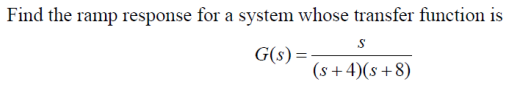 Find the ramp response for a system whose transfer function is

$G(s) = \frac{s}{(s+4)(s+8)}$